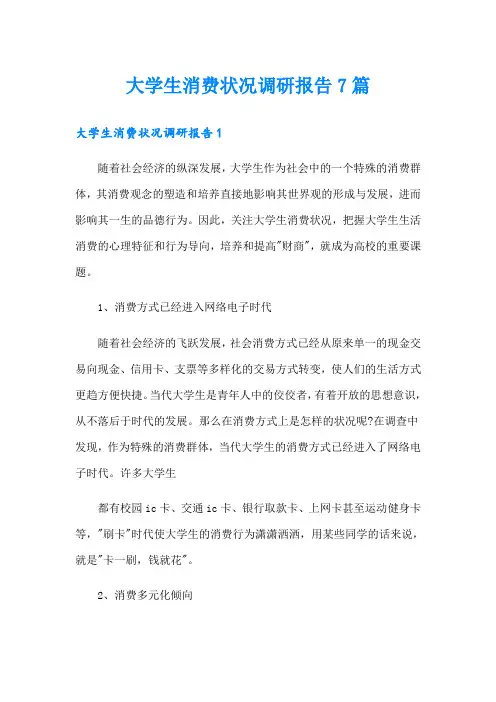 大学生消费状况调研报告7篇

大学生消费状况调研报告1

随着社会经济的纵深发展，大学生作为社会中的一个特殊的消费群体，其消费观念的塑造和培养直接地影响其世界观的形成与发展，进而影响其一生的品德行为。因此，关注大学生消费状况，把握大学生生活消费的心理特征和行为导向，培养和提高"财商"，就成为高校的重要课题。

1、消费方式已经进入网络电子时代

随着社会经济的飞跃发展，社会消费方式已经从原来单一的现金交易向现金、信用卡、支票等多样化的交易方式转变，使人们的生活方式更趋方便快捷。当代大学生是青年人中的佼佼者，有着开放的思想意识，从不落后于时代的发展。那么在消费方式上是怎样的状况呢?在调查中发现，作为特殊的消费群体，当代大学生的消费方式已经进入了网络电子时代。许多大学生

都有校园ic卡、交通ic卡、银行取款卡、上网卡甚至运动健身卡等，"刷卡"时代使大学生的消费行为潇潇洒洒，用某些同学的话来说，就是"卡一刷，钱就花"。

2、消费多元化倾向